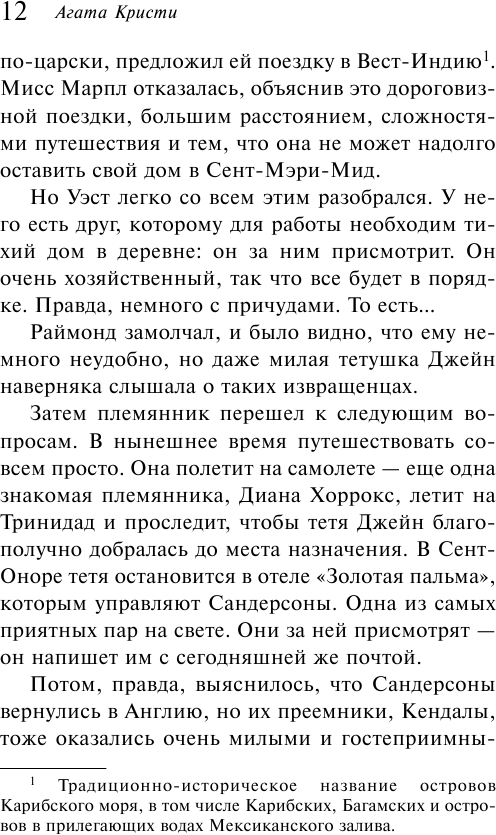 12 Агата Кристи

по-царски, предложил ей поездку в Вест-Индию$^1$. Мисс Марпл отказалась, объяснив это дороговизной поездки, большим расстоянием, сложностями путешествия и тем, что она не может надолго оставить свой дом в Сент-Мэри-Мид.

Но Уэст легко со всем этим разобрался. У него есть друг, которому для работы необходим тихий дом в деревне: он за ним присмотрит. Он очень хозяйственный, так что все будет в порядке. Правда, немного с причудами. То есть...

Раймонд замолчал, и было видно, что ему немного неудобно, но даже милая тетушка Джейн наверняка слышала о таких извращенцах.

Затем племянник перешел к следующим вопросам. В нынешнее время путешествовать совсем просто. Она полетит на самолете — еще одна знакомая племянника, Диана Хоррокс, летит на Тринидад и проследит, чтобы тетя Джейн благополучно добралась до места назначения. В Сент-Оноре тетя остановится в отеле «Золотая пальма», которым управляют Сандерсоны. Одна из самых приятных пар на свете. Они за ней присмотрят — он напишет им с сегодняшней же почтой.

Потом, правда, выяснилось, что Сандерсоны вернулись в Англию, но их преемники, Кендалы, тоже оказались очень милыми и гостеприимны-

$^1$ Традиционно-историческое название островов Карибского моря, в том числе Карибских, Багамских и островов в прилегающих водах Мексиканского залива.